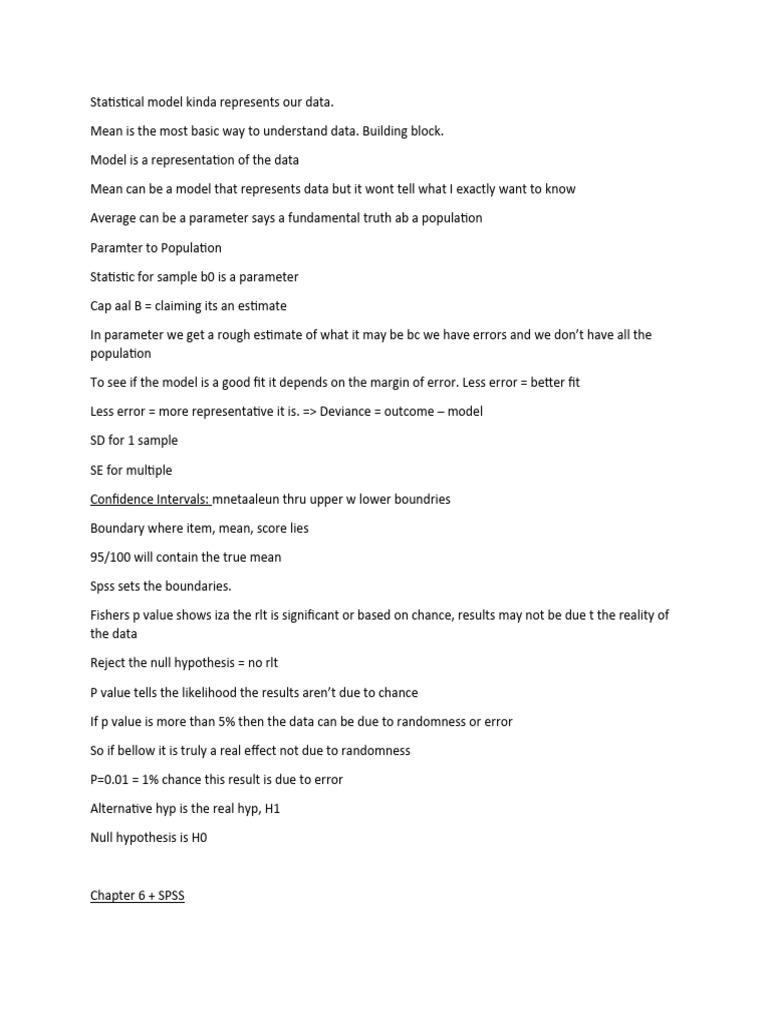 Statistical model kinda represents our data.

Mean is the most basic way to understand data. Building block.

Model is a representation of the data

Mean can be a model that represents data but it wont tell what I exactly want to know

Average can be a parameter says a fundamental truth ab a population

Paramter to Population

Statistic for sample b0 is a parameter

Cap aal B = claiming its an estimate

In parameter we get a rough estimate of what it may be bc we have errors and we don't have all the population

To see if the model is a good fit it depends on the margin of error. Less error = better fit

Less error = more representative it is. => Deviance = outcome – model

SD for 1 sample

SE for multiple

Confidence Intervals: mnetaaleun thru upper w lower boundries

Boundary where item, mean, score lies

95/100 will contain the true mean

Spss sets the boundaries.

Fishers p value shows iza the rlt is significant or based on chance, results may not be due t the reality of the data

Reject the null hypothesis = no rlt

P value tells the likelihood the results aren't due to chance

If p value is more than 5% then the data can be due to randomness or error

So if bellow it is truly a real effect not due to randomness

P=0.01 = 1% chance this result is due to error

Alternative hyp is the real hyp, H1

Null hypothesis is H0

Chapter 6 + SPSS